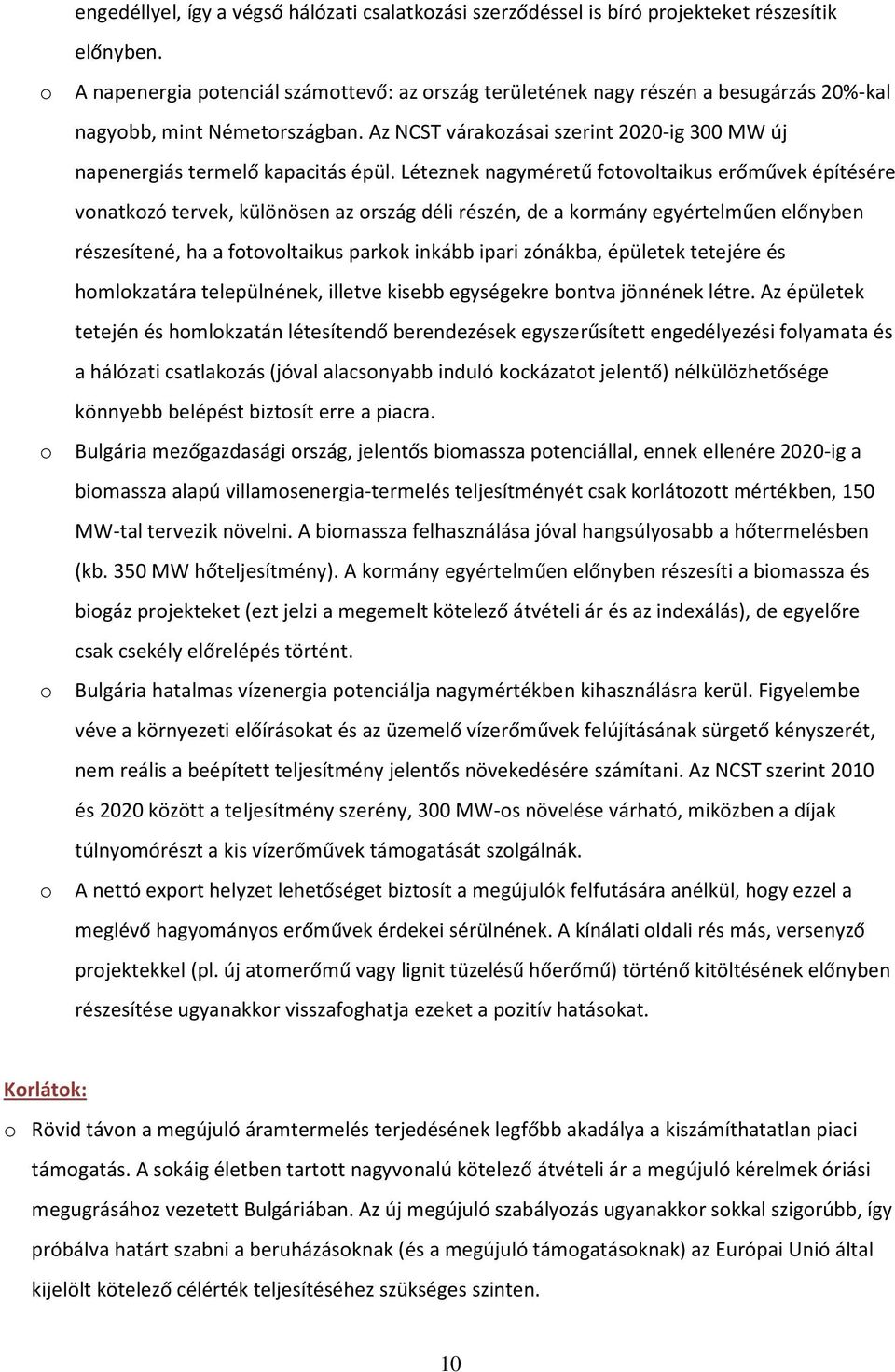 engedéllyel, így a végső hálózati csalatkozási szerződéssel is bíró projekteket részesítik előnyben.

o A napenergia potenciál számottevő: az ország területének nagy részén a besugárzás 20%-kal nagyobb, mint Németországban. Az NCST várakozásai szerint 2020-ig 300 MW új napenergiás termelő kapacitás épül. Léteznek nagyméretű fotovoltaikus erőművek építésére vonatkozó tervek, különösen az ország déli részén, de a kormány egyértelműen előnyben részesítené, ha a fotovoltaikus parkok inkább ipari zónákba, épületek tetejére és homlokzatára települnének, illetve kisebb egységekre bontva jönnének létre. Az épületek tetején és homlokzatán létesítendő berendezések egyszerűsített engedélyezési folyamata és a hálózati csatlakozás (jóval alacsonyabb induló kockázatot jelentő) nélkülözhetősége könnyebb belépést biztosít erre a piacra.

o Bulgária mezőgazdasági ország, jelentős biomassza potenciállal, ennek ellenére 2020-ig a biomassza alapú villamosenergia-termelés teljesítményét csak korlátozott mértékben, 150 MW-tal tervezik növelni. A biomassza felhasználása jóval hangsúlyosabb a hőtermelésben (kb. 350 MW hőteljesítmény). A kormány egyértelműen előnyben részesíti a biomassza és biogáz projekteket (ezt jelzi a megemelt kötelező átvételi ár és az indexálás), de egyelőre csak csekély előrelépés történt.

o Bulgária hatalmas vízenergia potenciálja nagymértékben kihasználásra kerül. Figyelembe véve a környezeti előírásokat és az üzemelő vízerőművek felújításának sürgető kényszerét, nem reális a beépített teljesítmény jelentős növekedésére számítani. Az NCST szerint 2010 és 2020 között a teljesítmény szerény, 300 MW-os növelése várható, miközben a díjak túlnyomórészt a kis vízerőművek támogatását szolgálnák.

o A nettó export helyzet lehetőséget biztosít a megújulók felfutására anélkül, hogy ezzel a meglévő hagyományos erőművek érdekei sérülnének. A kínálati oldali rés más, versenyző projektekkel (pl. új atomerőmű vagy lignit tüzelésű hőerőmű) történő kitöltésének előnyben részesítése ugyanakkor visszafoghatja ezeket a pozitív hatásokat.

Korlátok:

o Rövid távon a megújuló áramtermelés terjedésének legfőbb akadálya a kiszámíthatatlan piaci támogatás. A sokáig életben tartott nagyvonalú kötelező átvételi ár a megújuló kérelmek óriási megugrásához vezetett Bulgáriában. Az új megújuló szabályozás ugyanakkor sokkal szigorúbb, így próbálva határt szabni a beruházásoknak (és a megújuló támogatásoknak) az Európai Unió által kijelölt kötelező célérték teljesítéséhez szükséges szinten.

10